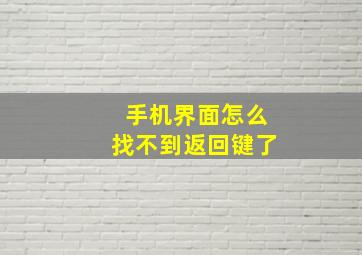 手机界面怎么
找不到返回键了